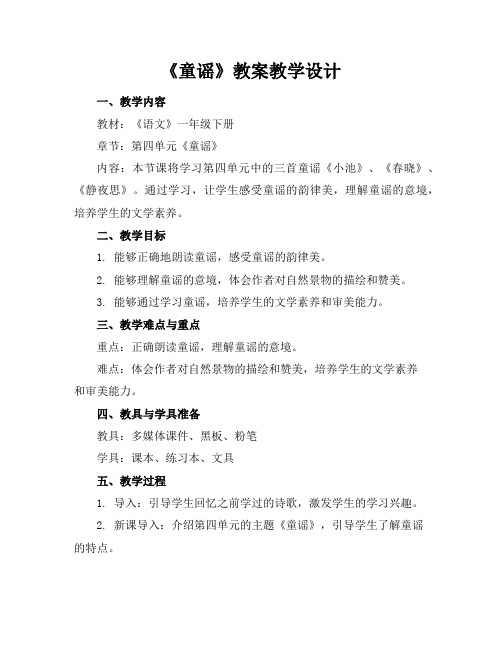 《童谣》教案教学设计

一、教学内容

教材：《语文》一年级下册

章节：第四单元《童谣》

内容：本节课将学习第四单元中的三首童谣《小池》、《春晓》、《静夜思》。通过学习，让学生感受童谣的韵律美，理解童谣的意境，培养学生的文学素养。

二、教学目标

1. 能够正确地朗读童谣，感受童谣的韵律美。

2. 能够理解童谣的意境，体会作者对自然景物的描绘和赞美。

3. 能够通过学习童谣，培养学生的文学素养和审美能力。

三、教学难点与重点

重点：正确朗读童谣，理解童谣的意境。

难点：体会作者对自然景物的描绘和赞美，培养学生的文学素养和审美能力。

四、教具与学具准备

教具：多媒体课件、黑板、粉笔

学具：课本、练习本、文具

五、教学过程

1. 导入：引导学生回忆之前学过的诗歌，激发学生的学习兴趣。

2. 新课导入：介绍第四单元的主题《童谣》，引导学生了解童谣的特点。